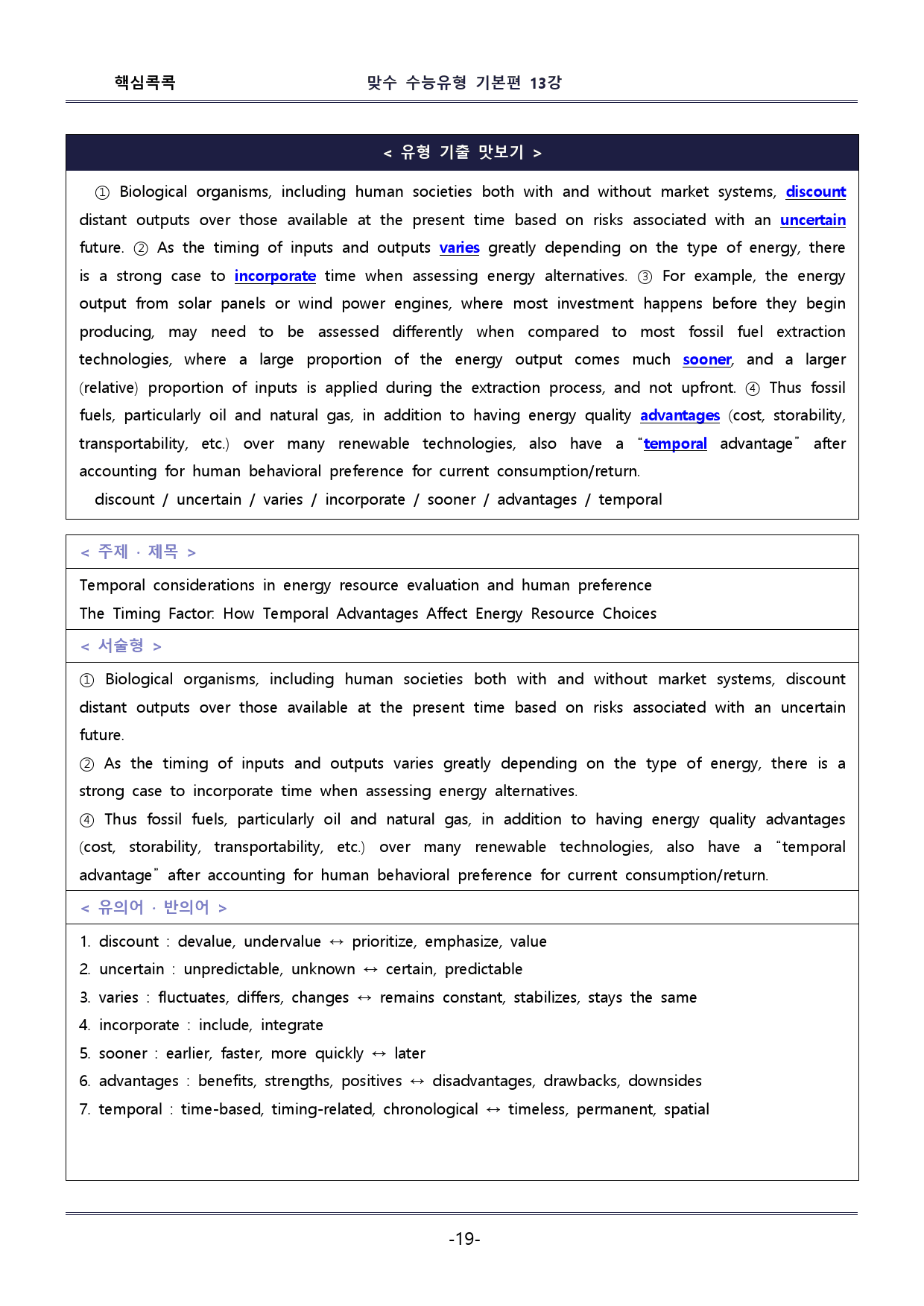 핵심콕콕 맞수 수능유형 기본편 13강

< 유형 기출 맛보기 >

① Biological organisms, including human societies both with and without market systems, discount distant outputs over those available at the present time based on risks associated with an uncertain future. ② As the timing of inputs and outputs varies greatly depending on the type of energy, there is a strong case to incorporate time when assessing energy alternatives. ③ For example, the energy output from solar panels or wind power engines, where most investment happens before they begin producing, may need to be assessed differently when compared to most fossil fuel extraction technologies, where a large proportion of the energy output comes much sooner, and a larger (relative) proportion of inputs is applied during the extraction process, and not upfront. ④ Thus fossil fuels, particularly oil and natural gas, in addition to having energy quality advantages (cost, storability, transportability, etc.) over many renewable technologies, also have a "temporal advantage" after accounting for human behavioral preference for current consumption/return.

discount / uncertain / varies / incorporate / sooner / advantages / temporal

< 주제 · 제목 >

Temporal considerations in energy resource evaluation and human preference
The Timing Factor: How Temporal Advantages Affect Energy Resource Choices

< 서술형 >

① Biological organisms, including human societies both with and without market systems, discount distant outputs over those available at the present time based on risks associated with an uncertain future.

② As the timing of inputs and outputs varies greatly depending on the type of energy, there is a strong case to incorporate time when assessing energy alternatives.

④ Thus fossil fuels, particularly oil and natural gas, in addition to having energy quality advantages (cost, storability, transportability, etc.) over many renewable technologies, also have a "temporal advantage" after accounting for human behavioral preference for current consumption/return.

< 유의어 · 반의어 >

1. discount : devalue, undervalue ↔ prioritize, emphasize, value
2. uncertain : unpredictable, unknown ↔ certain, predictable
3. varies : fluctuates, differs, changes ↔ remains constant, stabilizes, stays the same
4. incorporate : include, integrate
5. sooner : earlier, faster, more quickly ↔ later
6. advantages : benefits, strengths, positives ↔ disadvantages, drawbacks, downsides
7. temporal : time-based, timing-related, chronological ↔ timeless, permanent, spatial

-19-